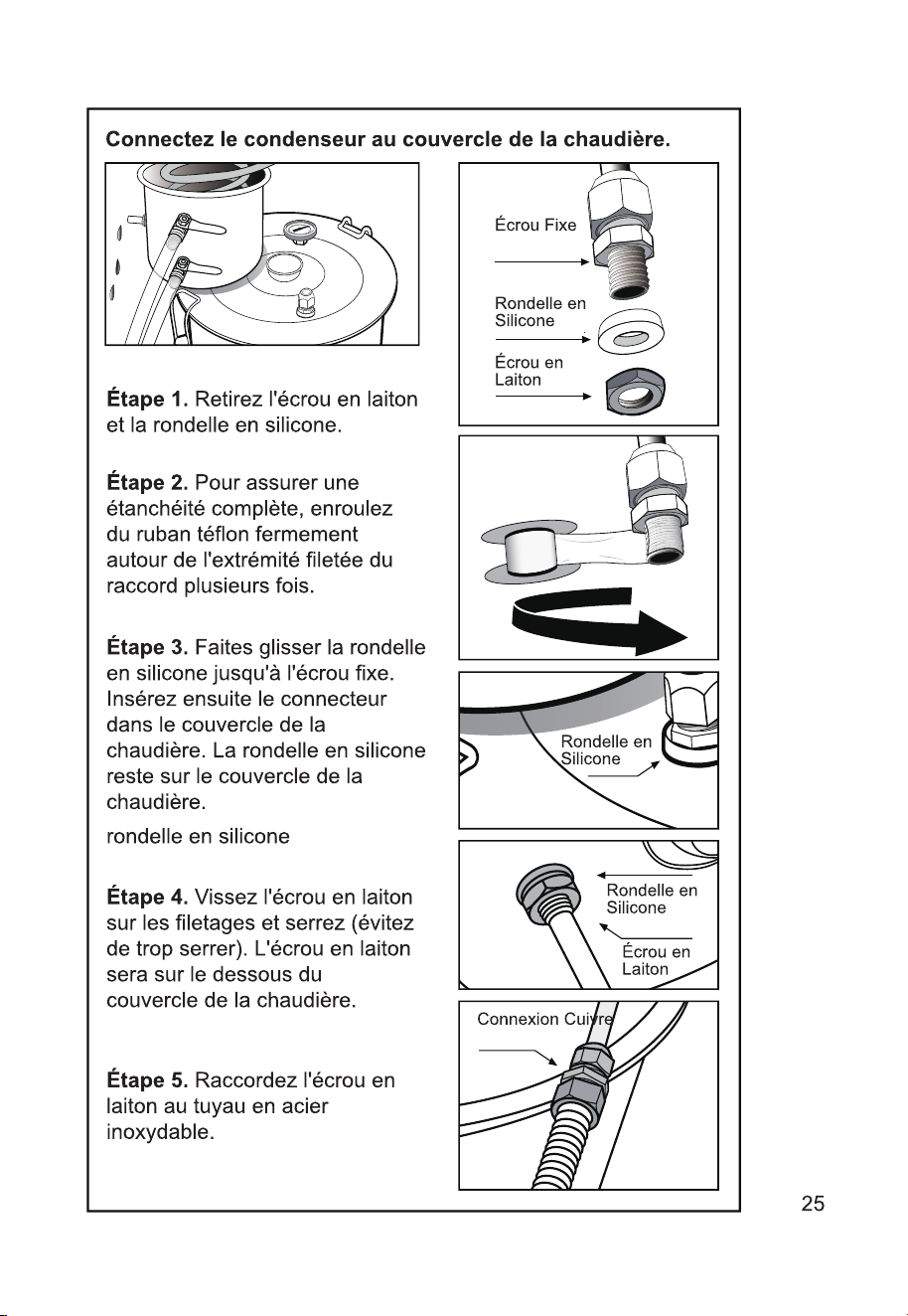 Connectez le condenseur au couvercle de la chaudière.

Étape 1. Retirez l'écrou en laiton et la rondelle en silicone.

Étape 2. Pour assurer une étanchéité complète, enroulez du ruban téflon fermement autour de l'extrémité filetée du raccord plusieurs fois.

Étape 3. Faites glisser la rondelle en silicone jusqu'à l'écrou fixe. Insérez ensuite le connecteur dans le couvercle de la chaudière. La rondelle en silicone reste sur le couvercle de la chaudière.

rondelle en silicone

Étape 4. Vissez l'écrou en laiton sur les filetages et serrez (évitez de trop serrer). L'écrou en laiton sera sur le dessous du couvercle de la chaudière.

Étape 5. Raccordez l'écrou en laiton au tuyau en acier inoxydable.

Écrou Fixe

Rondelle en
Silicone

Écrou en
Laiton

Rondelle en
Silicone

Rondelle en
Silicone

Écrou en
Laiton

Connexion Cuivre

25